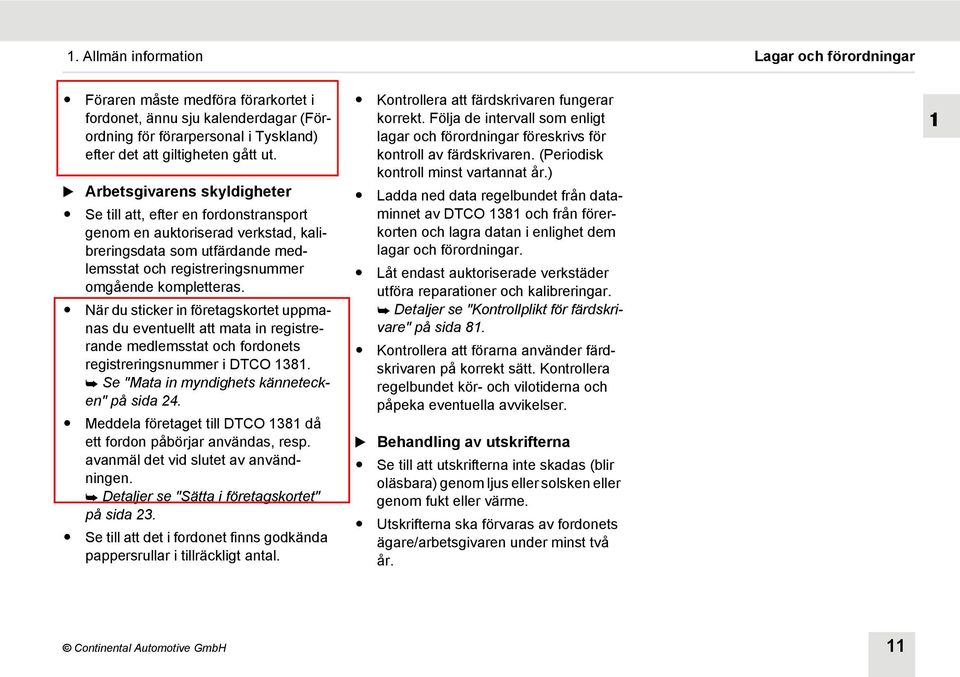 1. Allmän information

Lagar och förordningar

1

● Föraren måste medföra förarkortet i fordonet, ännu sju kalenderdagar (Förordning för förarpersonal i Tyskland) efter det att giltigheten gått ut.

► Arbetsgivarens skyldigheter

● Se till att, efter en fordonstransport genom en auktoriserad verkstad, kalibreringsdata som utfärdande medlemsstat och registreringsnummer omgående kompletteras.

● När du sticker in företagskortet uppmanas du eventuellt att mata in registrerande medlemsstat och fordonets registreringsnummer i DTCO 1381.
➥ Se "Mata in myndighets kännetecken" på sida 24.

● Meddela företaget till DTCO 1381 då ett fordon påbörjar användas, resp. avanmäl det vid slutet av användningen.
➥ Detaljer se "Sätta i företagskortet" på sida 23.

● Se till att det i fordonet finns godkända pappersrullar i tillräckligt antal.

● Kontrollera att färdskrivaren fungerar korrekt. Följa de intervall som enligt lagar och förordningar föreskrivs för kontroll av färdskrivaren. (Periodisk kontroll minst vartannat år.)

● Ladda ned data regelbundet från dataminnet av DTCO 1381 och från förerkorten och lagra datan i enlighet dem lagar och förordningar.

● Låt endast auktoriserade verkstäder utföra reparationer och kalibreringar.
➥ Detaljer se "Kontrollplikt för färdskrivare" på sida 81.

● Kontrollera att förarna använder färdskrivaren på korrekt sätt. Kontrollera regelbundet kör- och vilotiderna och påpeka eventuella avvikelser.

► Behandling av utskrifterna

● Se till att utskrifterna inte skadas (blir oläsbara) genom ljus eller solsken eller genom fukt eller värme.

● Utskrifterna ska förvaras av fordonets ägare/arbetsgivaren under minst två år.

© Continental Automotive GmbH

11